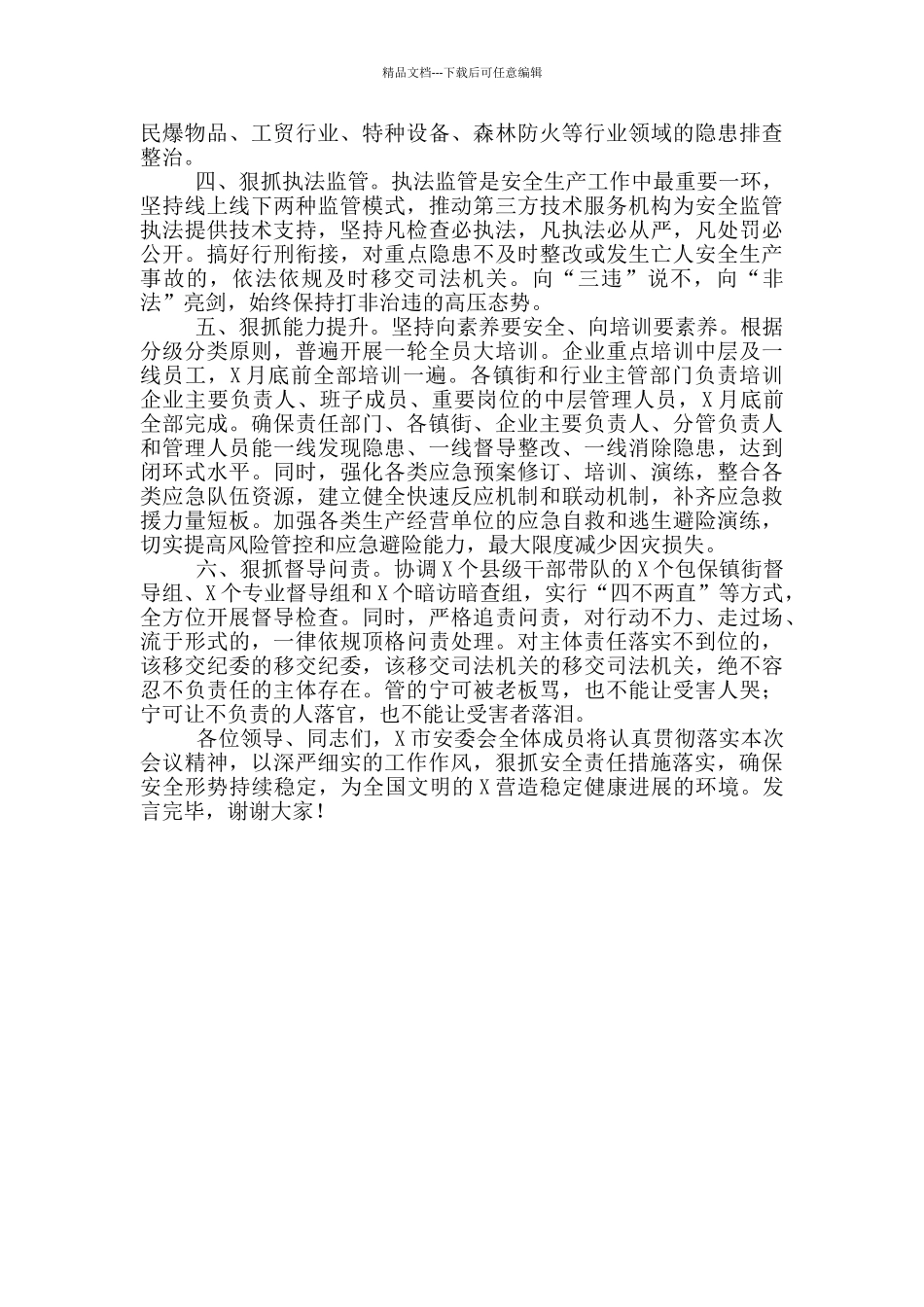 精品文档---下载后可任意编辑

民爆物品、工贸行业、特种设备、森林防火等行业领域的隐患排查整治。

四、狠抓执法监管。执法监管是安全生产工作中最重要一环，坚持线上线下两种监管模式，推动第三方技术服务机构为安全监管执法提供技术支持，坚持凡检查必执法，凡执法必从严，凡处罚必公开。搞好行刑衔接，对重点隐患不及时整改或发生亡人安全生产事故的，依法依规及时移交司法机关。向“三违”说不，向“非法”亮剑，始终保持打非治违的高压态势。

五、狠抓能力提升。坚持向素养要安全、向培训要素养。根据分级分类原则，普遍开展一轮全员大培训。企业重点培训中层及一线员工，X月底前全部培训一遍。各镇街和行业主管部门负责培训企业主要负责人、班子成员、重要岗位的中层管理人员，X月底前全部完成。确保责任部门、各镇街、企业主要负责人、分管负责人和管理人员能一线发现隐患、一线督导整改、一线消除隐患，达到闭环式水平。同时，强化各类应急预案修订、培训、演练，整合各类应急队伍资源，建立健全快速反应机制和联动机制，补齐应急救援力量短板。加强各类生产经营单位的应急自救和逃生避险演练，切实提高风险管控和应急避险能力，最大限度减少因灾损失。

六、狠抓督导问责。协调X个县级干部带队的X个包保镇街督导组、X个专业督导组和X个暗访暗查组，实行“四不两直”等方式，全方位开展督导检查。同时，严格追责问责，对行动不力、走过场、流于形式的，一律依规顶格问责处理。对主体责任落实不到位的，该移交纪委的移交纪委，该移交司法机关的移交司法机关，绝不容忍不负责任的主体存在。管的宁可被老板骂，也不能让受害人哭；宁可让不负责的人落官，也不能让受害者落泪。

各位领导、同志们，X市安委会全体成员将认真贯彻落实本次会议精神，以深严细实的工作作风，狠抓安全责任措施落实，确保安全形势持续稳定，为全国文明的X营造稳定健康进展的环境。发言完毕，谢谢大家！